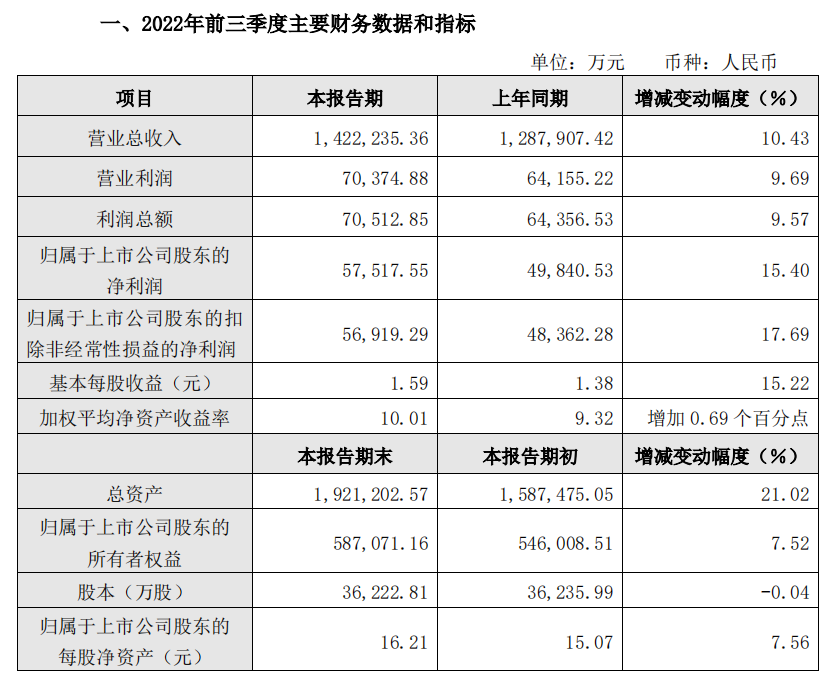 一、2022年前三季度主要财务数据和指标

单位：万元　　币种：人民币

| 项目 | 本报告期 | 上年同期 | 增减变动幅度（%） |
|---|---|---|---|
| 营业总收入 | 1，422，235.36 | 1，287，907.42 | 10.43 |
| 营业利润 | 70，374.88 | 64，155.22 | 9.69 |
| 利润总额 | 70，512.85 | 64，356.53 | 9.57 |
| 归属于上市公司股东的净利润 | 57，517.55 | 49，840.53 | 15.40 |
| 归属于上市公司股东的扣除非经常性损益的净利润 | 56，919.29 | 48，362.28 | 17.69 |
| 基本每股收益（元） | 1.59 | 1.38 | 15.22 |
| 加权平均净资产收益率 | 10.01 | 9.32 | 增加 0.69 个百分点 |
|  | 本报告期末 | 本报告期初 | 增减变动幅度（%） |
| 总资产 | 1，921，202.57 | 1，587，475.05 | 21.02 |
| 归属于上市公司股东的所有者权益 | 587，071.16 | 546，008.51 | 7.52 |
| 股本（万股） | 36，222.81 | 36，235.99 | -0.04 |
| 归属于上市公司股东的每股净资产（元） | 16.21 | 15.07 | 7.56 |